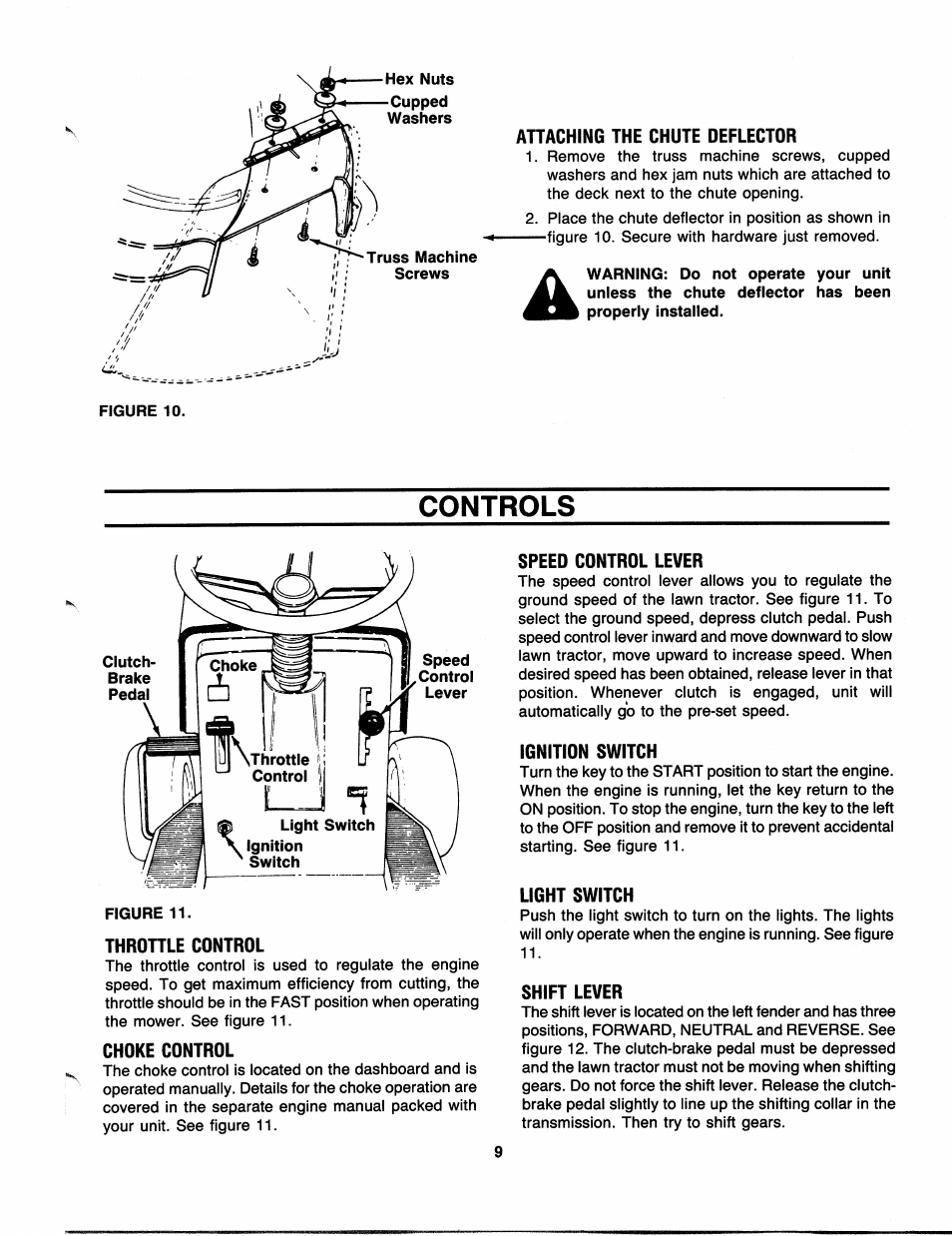 Hex Nuts
Cupped Washers
Truss Machine Screws

FIGURE 10.

ATTACHING THE CHUTE DEFLECTOR
1. Remove the truss machine screws, cupped washers and hex jam nuts which are attached to the deck next to the chute opening.
2. Place the chute deflector in position as shown in figure 10. Secure with hardware just removed.

WARNING: Do not operate your unit unless the chute deflector has been properly installed.

CONTROLS

Clutch-Brake Pedal
Choke
Speed Control Lever
Throttle Control
Light Switch
Ignition Switch

FIGURE 11.

THROTTLE CONTROL
The throttle control is used to regulate the engine speed. To get maximum efficiency from cutting, the throttle should be in the FAST position when operating the mower. See figure 11.

CHOKE CONTROL
The choke control is located on the dashboard and is operated manually. Details for the choke operation are covered in the separate engine manual packed with your unit. See figure 11.

SPEED CONTROL LEVER
The speed control lever allows you to regulate the ground speed of the lawn tractor. See figure 11. To select the ground speed, depress clutch pedal. Push speed control lever inward and move downward to slow lawn tractor, move upward to increase speed. When desired speed has been obtained, release lever in that position. Whenever clutch is engaged, unit will automatically go to the pre-set speed.

IGNITION SWITCH
Turn the key to the START position to start the engine. When the engine is running, let the key return to the ON position. To stop the engine, turn the key to the left to the OFF position and remove it to prevent accidental starting. See figure 11.

LIGHT SWITCH
Push the light switch to turn on the lights. The lights will only operate when the engine is running. See figure 11.

SHIFT LEVER
The shift lever is located on the left fender and has three positions, FORWARD, NEUTRAL and REVERSE. See figure 12. The clutch-brake pedal must be depressed and the lawn tractor must not be moving when shifting gears. Do not force the shift lever. Release the clutch-brake pedal slightly to line up the shifting collar in the transmission. Then try to shift gears.

9